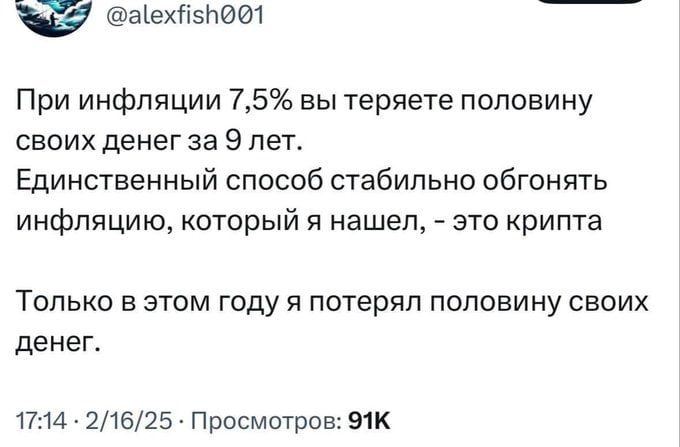 @alexfish001

При инфляции 7,5% вы теряете половину своих денег за 9 лет.
Единственный способ стабильно обгонять инфляцию, который я нашел, - это крипта

Только в этом году я потерял половину своих денег.

17:14 · 2/16/25 · Просмотров: 91K